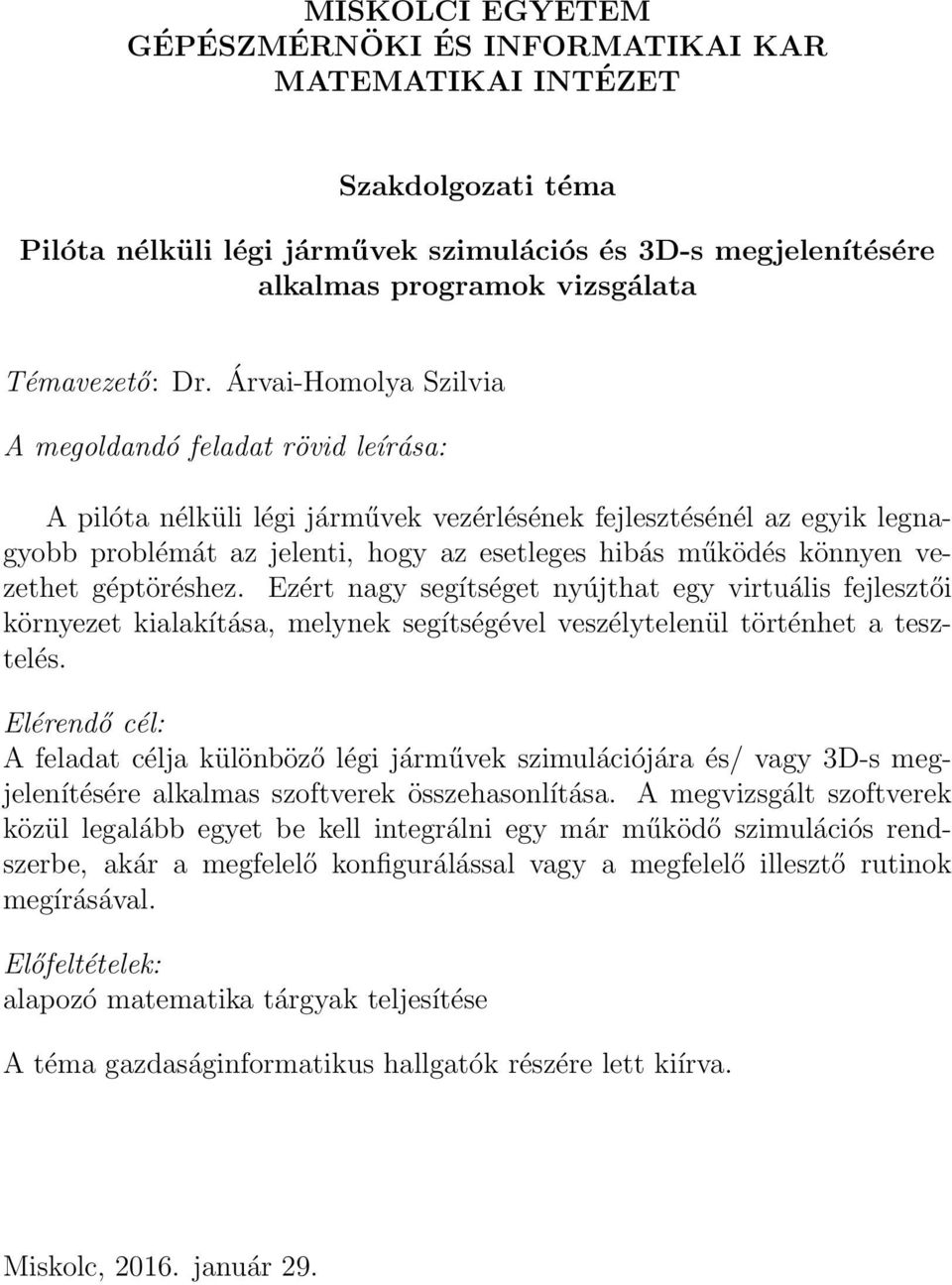 MISKOLCI EGYETEM
GÉPÉSZMÉRNÖKI ÉS INFORMATIKAI KAR
MATEMATIKAI INTÉZET

Szakdolgozati téma

Pilóta nélküli légi járművek szimulációs és 3D-s megjelenítésére alkalmas programok vizsgálata

Témavezető: Dr. Árvai-Homolya Szilvia

A megoldandó feladat rövid leírása:

A pilóta nélküli légi járművek vezérlésének fejlesztésénél az egyik legnagyobb problémát az jelenti, hogy az esetleges hibás működés könnyen vezethet géptöréshez. Ezért nagy segítséget nyújthat egy virtuális fejlesztői környezet kialakítása, melynek segítségével veszélytelenül történhet a tesztelés.

Elérendő cél:
A feladat célja különböző légi járművek szimulációjára és/ vagy 3D-s megjelenítésére alkalmas szoftverek összehasonlítása. A megvizsgált szoftverek közül legalább egyet be kell integrálni egy már működő szimulációs rendszerbe, akár a megfelelő konfigurálással vagy a megfelelő illesztő rutinok megírásával.

Előfeltételek:
alapozó matematika tárgyak teljesítése

A téma gazdaságinformatikus hallgatók részére lett kiírva.

Miskolc, 2016. január 29.